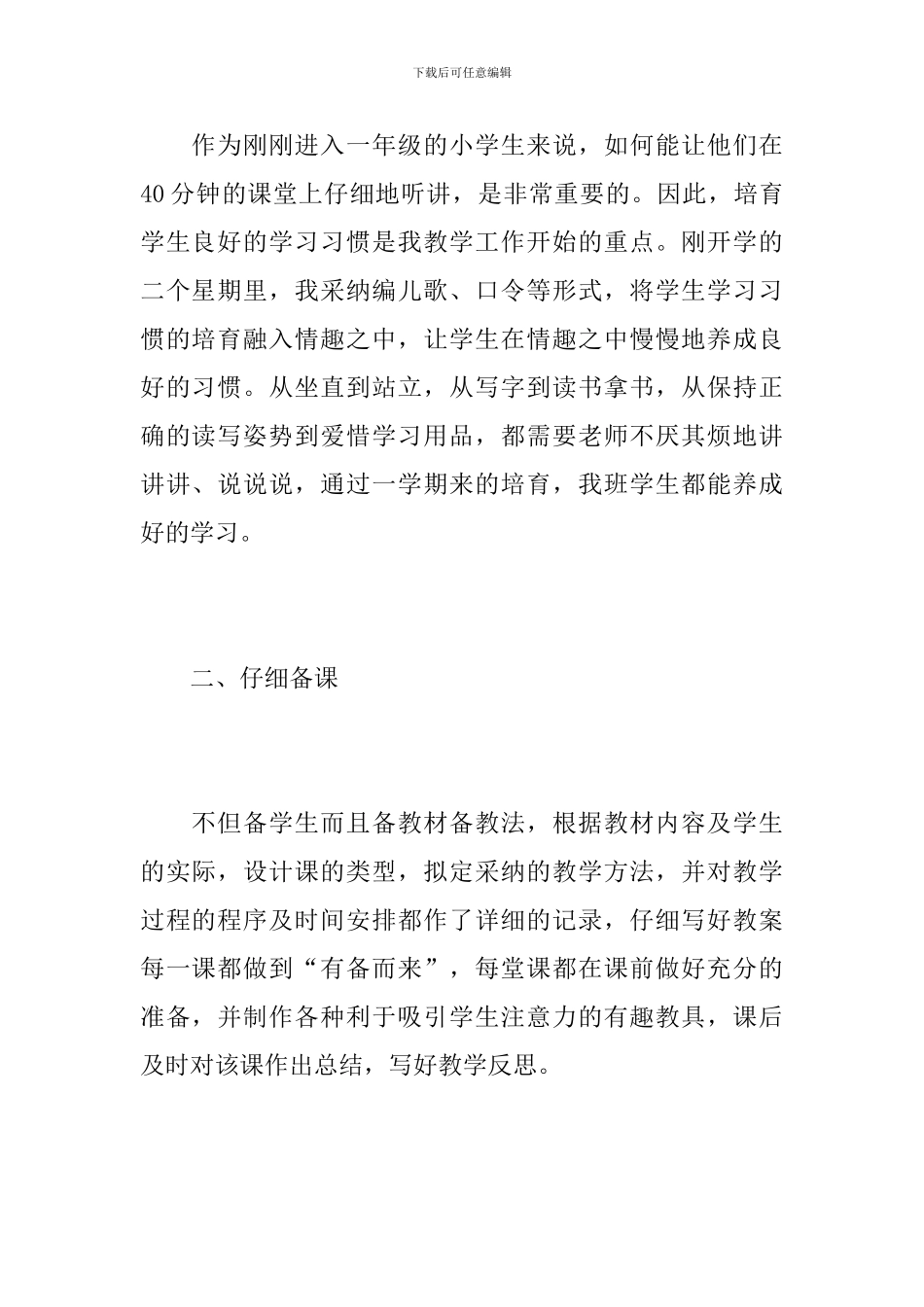 下载后可任意编辑

作为刚刚进入一年级的小学生来说，如何能让他们在40分钟的课堂上仔细地听讲，是非常重要的。因此，培育学生良好的学习习惯是我教学工作开始的重点。刚开学的二个星期里，我采纳编儿歌、口令等形式，将学生学习习惯的培育融入情趣之中，让学生在情趣之中慢慢地养成良好的习惯。从坐直到站立，从写字到读书拿书，从保持正确的读写姿势到爱惜学习用品，都需要老师不厌其烦地讲讲讲、说说说，通过一学期来的培育，我班学生都能养成好的学习。

二、仔细备课

不但备学生而且备教材备教法，根据教材内容及学生的实际，设计课的类型，拟定采纳的教学方法，并对教学过程的程序及时间安排都作了详细的记录，仔细写好教案每一课都做到“有备而来”，每堂课都在课前做好充分的准备，并制作各种利于吸引学生注意力的有趣教具，课后及时对该课作出总结，写好教学反思。